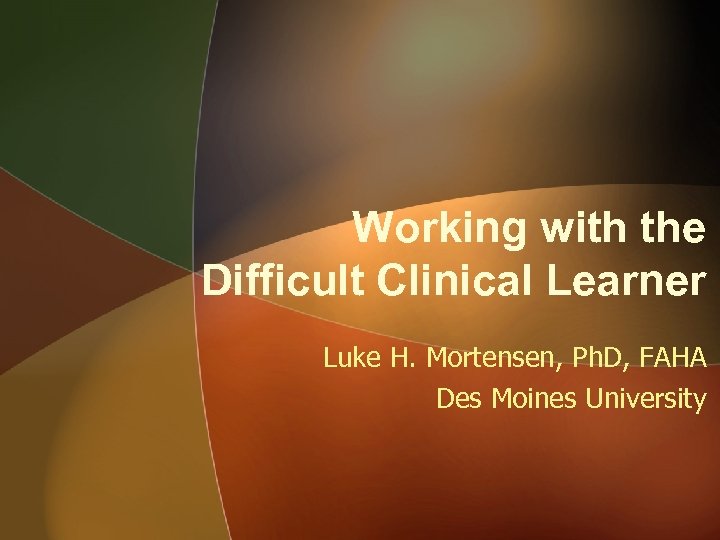 Working with the Difficult Clinical Learner

Luke H. Mortensen, PhD, FAHA
Des Moines University